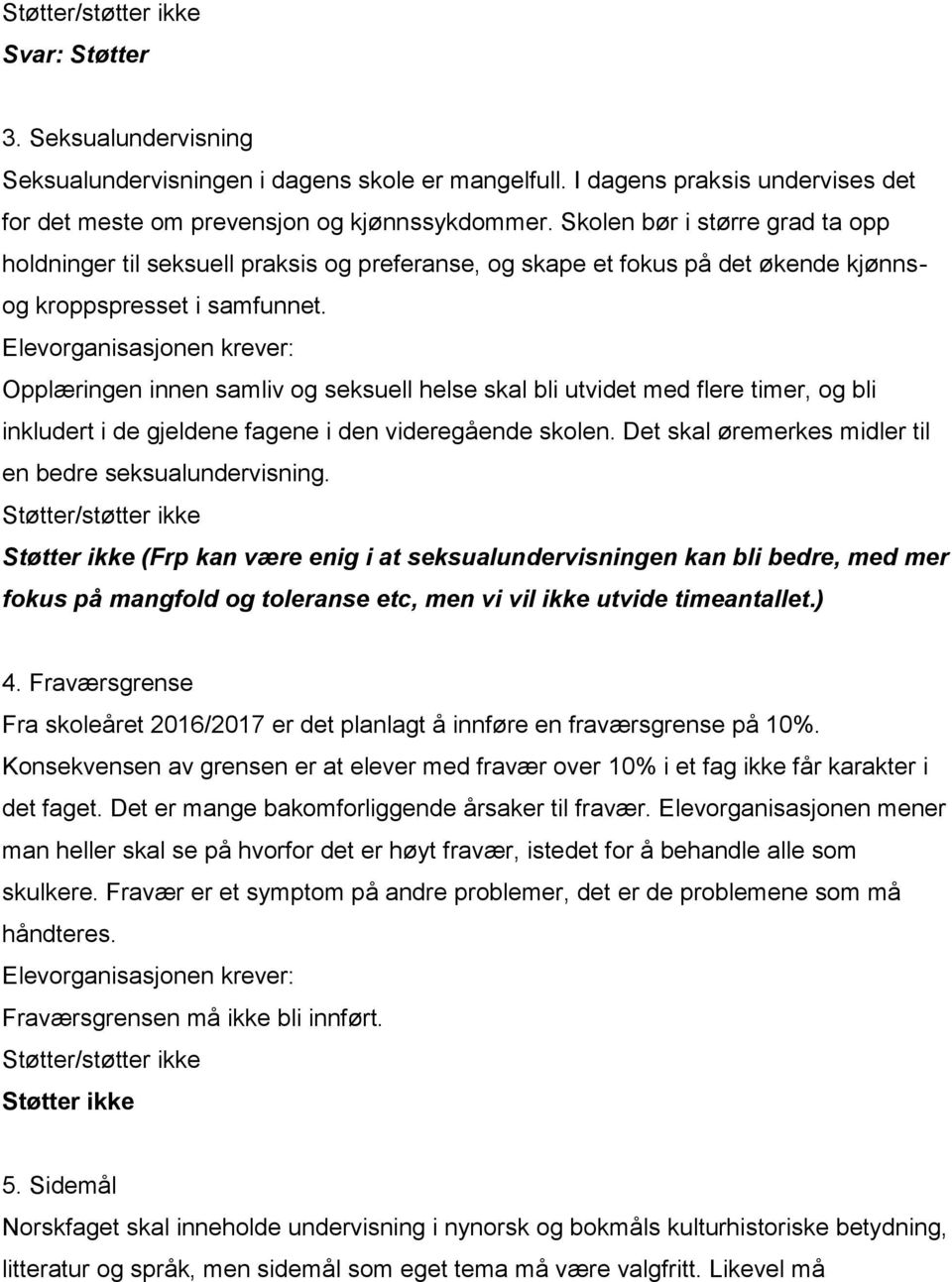 Støtter/støtter ikke
Svar: Støtter

3. Seksualundervisning
Seksualundervisningen i dagens skole er mangelfull. I dagens praksis undervises det for det meste om prevensjon og kjønnssykdommer. Skolen bør i større grad ta opp holdninger til seksuell praksis og preferanse, og skape et fokus på det økende kjønns- og kroppspresset i samfunnet.
Elevorganisasjonen krever:
Opplæringen innen samliv og seksuell helse skal bli utvidet med flere timer, og bli inkludert i de gjeldene fagene i den videregående skolen. Det skal øremerkes midler til en bedre seksualundervisning.
Støtter/støtter ikke
Støtter ikke (Frp kan være enig i at seksualundervisningen kan bli bedre, med mer fokus på mangfold og toleranse etc, men vi vil ikke utvide timeantallet.)

4. Fraværsgrense
Fra skoleåret 2016/2017 er det planlagt å innføre en fraværsgrense på 10%. Konsekvensen av grensen er at elever med fravær over 10% i et fag ikke får karakter i det faget. Det er mange bakomforliggende årsaker til fravær. Elevorganisasjonen mener man heller skal se på hvorfor det er høyt fravær, istedet for å behandle alle som skulkere. Fravær er et symptom på andre problemer, det er de problemene som må håndteres.
Elevorganisasjonen krever:
Fraværsgrensen må ikke bli innført.
Støtter/støtter ikke
Støtter ikke

5. Sidemål
Norskfaget skal inneholde undervisning i nynorsk og bokmåls kulturhistoriske betydning, litteratur og språk, men sidemål som eget tema må være valgfritt. Likevel må